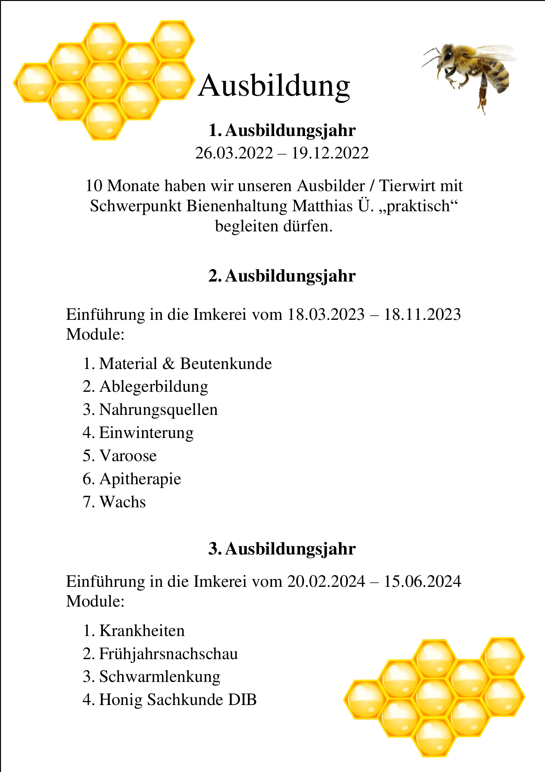 Ausbildung

1. Ausbildungsjahr
26.03.2022 – 19.12.2022

10 Monate haben wir unseren Ausbilder / Tierwirt mit Schwerpunkt Bienenhaltung Matthias Ü. „praktisch“ begleiten dürfen.

2. Ausbildungsjahr

Einführung in die Imkerei vom 18.03.2023 – 18.11.2023
Module:

1. Material & Beutenkunde
2. Ablegerbildung
3. Nahrungsquellen
4. Einwinterung
5. Varoose
6. Apitherapie
7. Wachs

3. Ausbildungsjahr

Einführung in die Imkerei vom 20.02.2024 – 15.06.2024
Module:

1. Krankheiten
2. Frühjahrsnachschau
3. Schwarmlenkung
4. Honig Sachkunde DIB